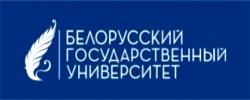 БЕЛОРУССКИЙ
ГОСУДАРСТВЕННЫЙ
УНИВЕРСИТЕТ